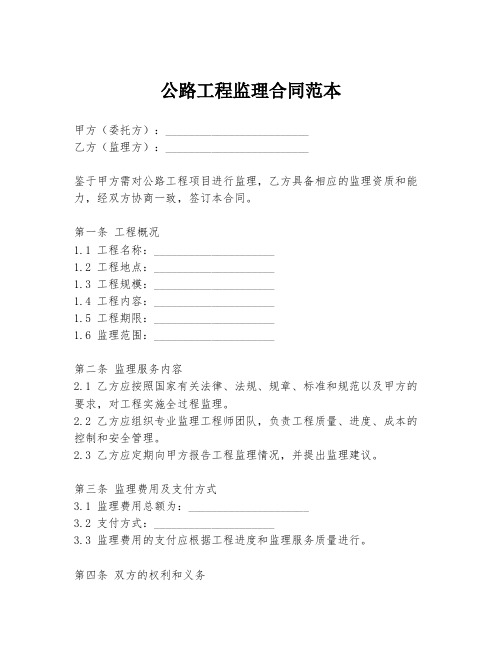 公路工程监理合同范本

甲方（委托方）：________________________
乙方（监理方）：________________________

鉴于甲方需对公路工程项目进行监理，乙方具备相应的监理资质和能力，经双方协商一致，签订本合同。

第一条 工程概况
1.1 工程名称：____________________
1.2 工程地点：____________________
1.3 工程规模：____________________
1.4 工程内容：____________________
1.5 工程期限：____________________
1.6 监理范围：____________________

第二条 监理服务内容
2.1 乙方应按照国家有关法律、法规、规章、标准和规范以及甲方的要求，对工程实施全过程监理。
2.2 乙方应组织专业监理工程师团队，负责工程质量、进度、成本的控制和安全管理。
2.3 乙方应定期向甲方报告工程监理情况，并提出监理建议。

第三条 监理费用及支付方式
3.1 监理费用总额为：____________________
3.2 支付方式：____________________
3.3 监理费用的支付应根据工程进度和监理服务质量进行。

第四条 双方的权利和义务